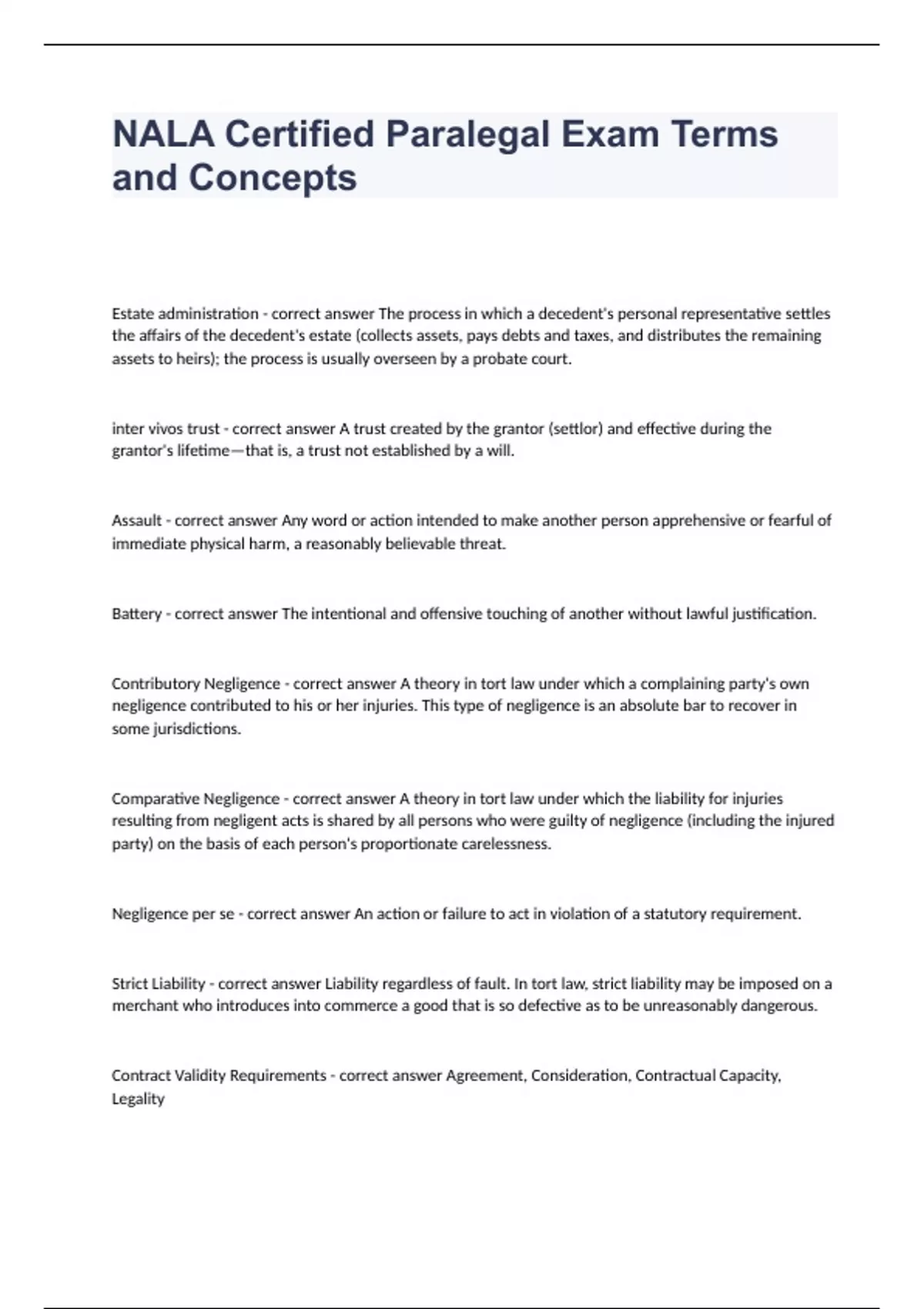 NALA Certified Paralegal Exam Terms and Concepts

Estate administration - correct answer The process in which a decedent's personal representative settles the affairs of the decedent's estate (collects assets, pays debts and taxes, and distributes the remaining assets to heirs); the process is usually overseen by a probate court.

inter vivos trust - correct answer A trust created by the grantor (settlor) and effective during the grantor's lifetime—that is, a trust not established by a will.

Assault - correct answer Any word or action intended to make another person apprehensive or fearful of immediate physical harm, a reasonably believable threat.

Battery - correct answer The intentional and offensive touching of another without lawful justification.

Contributory Negligence - correct answer A theory in tort law under which a complaining party's own negligence contributed to his or her injuries. This type of negligence is an absolute bar to recover in some jurisdictions.

Comparative Negligence - correct answer A theory in tort law under which the liability for injuries resulting from negligent acts is shared by all persons who were guilty of negligence (including the injured party) on the basis of each person's proportionate carelessness.

Negligence per se - correct answer An action or failure to act in violation of a statutory requirement.

Strict Liability - correct answer Liability regardless of fault. In tort law, strict liability may be imposed on a merchant who introduces into commerce a good that is so defective as to be unreasonably dangerous.

Contract Validity Requirements - correct answer Agreement, Consideration, Contractual Capacity, Legality